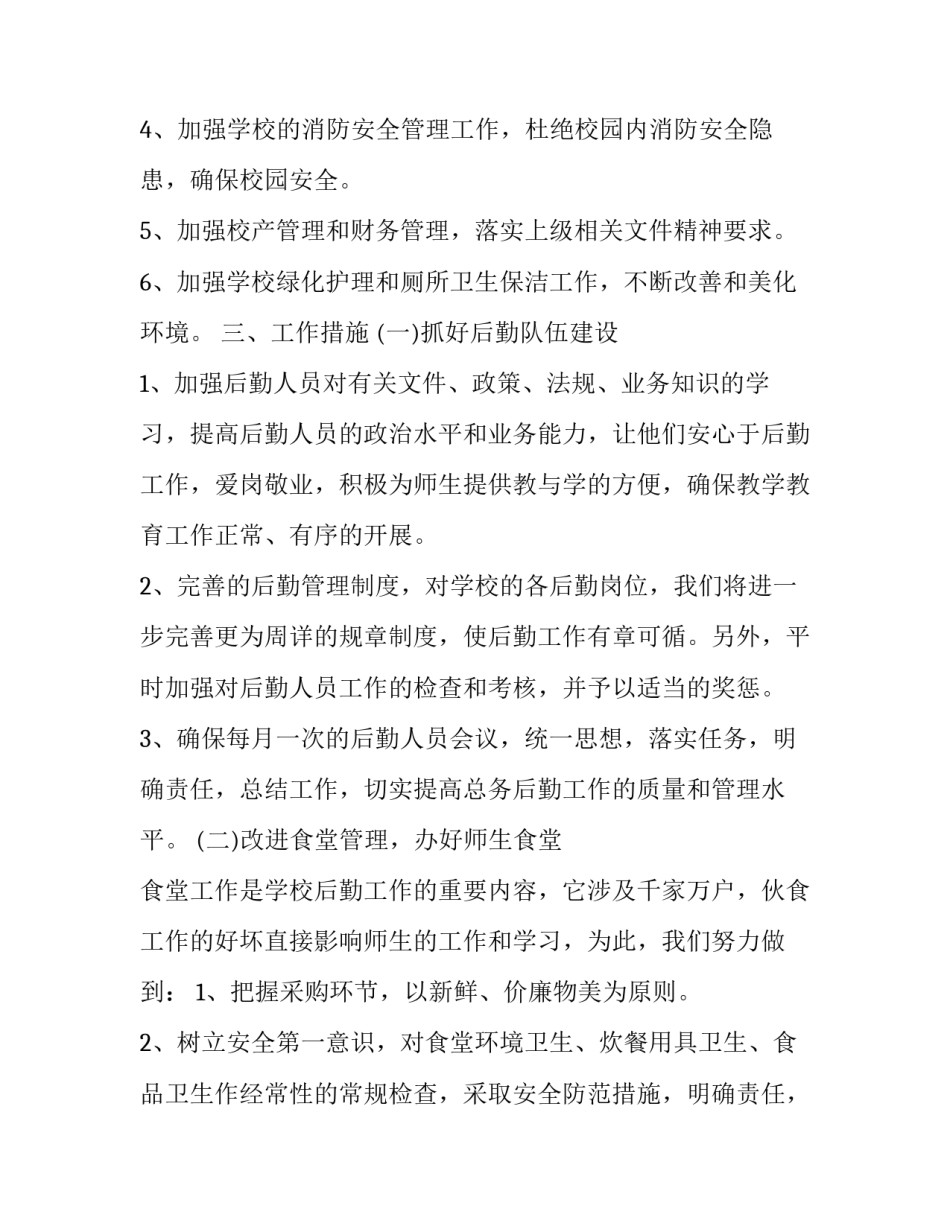 4、加强学校的消防安全管理工作，杜绝校园内消防安全隐患，确保校园安全。

5、加强校产管理和财务管理，落实上级相关文件精神要求。

6、加强学校绿化护理和厕所卫生保洁工作，不断改善和美化环境。 三、工作措施 (一)抓好后勤队伍建设

1、加强后勤人员对有关文件、政策、法规、业务知识的学习，提高后勤人员的政治水平和业务能力，让他们安心于后勤工作，爱岗敬业，积极为师生提供教与学的方便，确保教学教育工作正常、有序的开展。

2、完善的后勤管理制度，对学校的各后勤岗位，我们将进一步完善更为周详的规章制度，使后勤工作有章可循。另外，平时加强对后勤人员工作的检查和考核，并予以适当的奖惩。

3、确保每月一次的后勤人员会议，统一思想，落实任务，明确责任，总结工作，切实提高总务后勤工作的质量和管理水平。 (二)改进食堂管理，办好师生食堂

食堂工作是学校后勤工作的重要内容，它涉及千家万户，伙食工作的好坏直接影响师生的工作和学习，为此，我们努力做到： 1、把握采购环节，以新鲜、价廉物美为原则。

2、树立安全第一意识，对食堂环境卫生、炊餐用具卫生、食品卫生作经常性的常规检查，采取安全防范措施，明确责任，